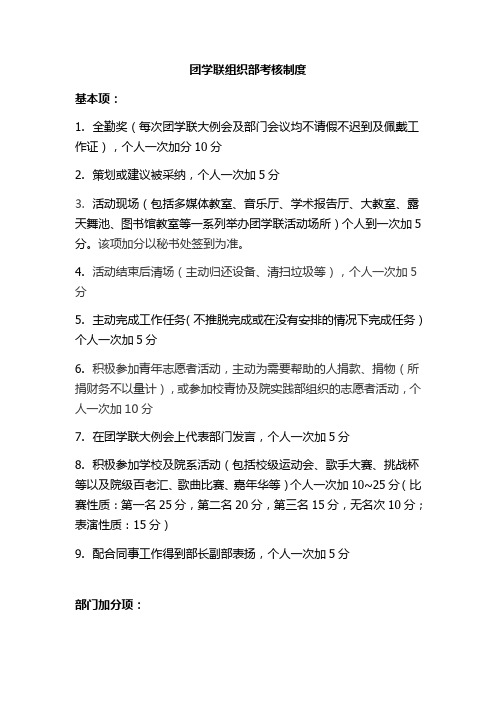 团学联组织部考核制度

基本项：

1. 全勤奖（每次团学联大例会及部门会议均不请假不迟到及佩戴工作证），个人一次加分 10 分

2. 策划或建议被采纳，个人一次加 5 分

3. 活动现场（包括多媒体教室、音乐厅、学术报告厅、大教室、露天舞池、图书馆教室等一系列举办团学联活动场所）个人到一次加 5 分。该项加分以秘书处签到为准。

4. 活动结束后清场（主动归还设备、清扫垃圾等），个人一次加 5 分

5. 主动完成工作任务（不推脱完成或在没有安排的情况下完成任务）个人一次加 5 分

6. 积极参加青年志愿者活动，主动为需要帮助的人捐款、捐物（所捐财务不以量计），或参加校青协及院实践部组织的志愿者活动，个人一次加 10 分

7. 在团学联大例会上代表部门发言，个人一次加 5 分

8. 积极参加学校及院系活动（包括校级运动会、歌手大赛、挑战杯等以及院级百老汇、歌曲比赛、嘉年华等）个人一次加 10~25 分（比赛性质：第一名 25 分，第二名 20 分，第三名 15 分，无名次 10 分；表演性质：15 分）

9. 配合同事工作得到部长副部表扬，个人一次加 5 分

部门加分项：